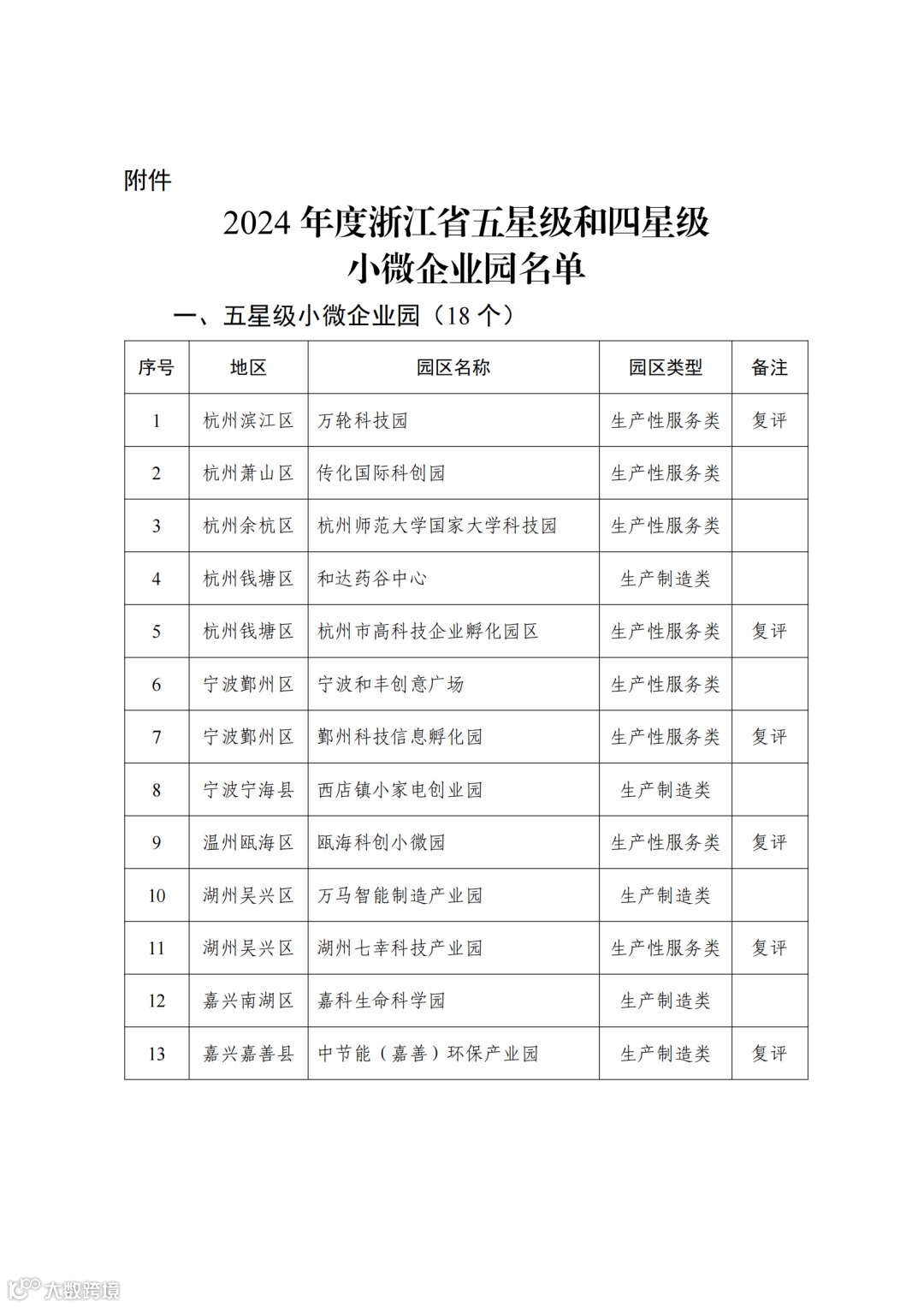 附件

2024 年度浙江省五星级和四星级小微企业园名单

一、五星级小微企业园（18 个）

| 序号 | 地区 | 园区名称 | 园区类型 | 备注 |
|---|---|---|---|---|
| 1 | 杭州滨江区 | 万轮科技园 | 生产性服务类 | 复评 |
| 2 | 杭州萧山区 | 传化国际科创园 | 生产性服务类 | |
| 3 | 杭州余杭区 | 杭州师范大学国家大学科技园 | 生产性服务类 | |
| 4 | 杭州钱塘区 | 和达药谷中心 | 生产制造类 | |
| 5 | 杭州钱塘区 | 杭州市高科技企业孵化园区 | 生产性服务类 | 复评 |
| 6 | 宁波鄞州区 | 宁波和丰创意广场 | 生产性服务类 | |
| 7 | 宁波鄞州区 | 鄞州科技信息孵化园 | 生产性服务类 | 复评 |
| 8 | 宁波宁海县 | 西店镇小家电创业园 | 生产制造类 | |
| 9 | 温州瓯海区 | 瓯海科创小微园 | 生产性服务类 | 复评 |
| 10 | 湖州吴兴区 | 万马智能制造产业园 | 生产制造类 | |
| 11 | 湖州吴兴区 | 湖州七幸科技产业园 | 生产性服务类 | 复评 |
| 12 | 嘉兴南湖区 | 嘉科生命科学园 | 生产制造类 | |
| 13 | 嘉兴嘉善县 | 中节能（嘉善）环保产业园 | 生产制造类 | 复评 |

大数跨境